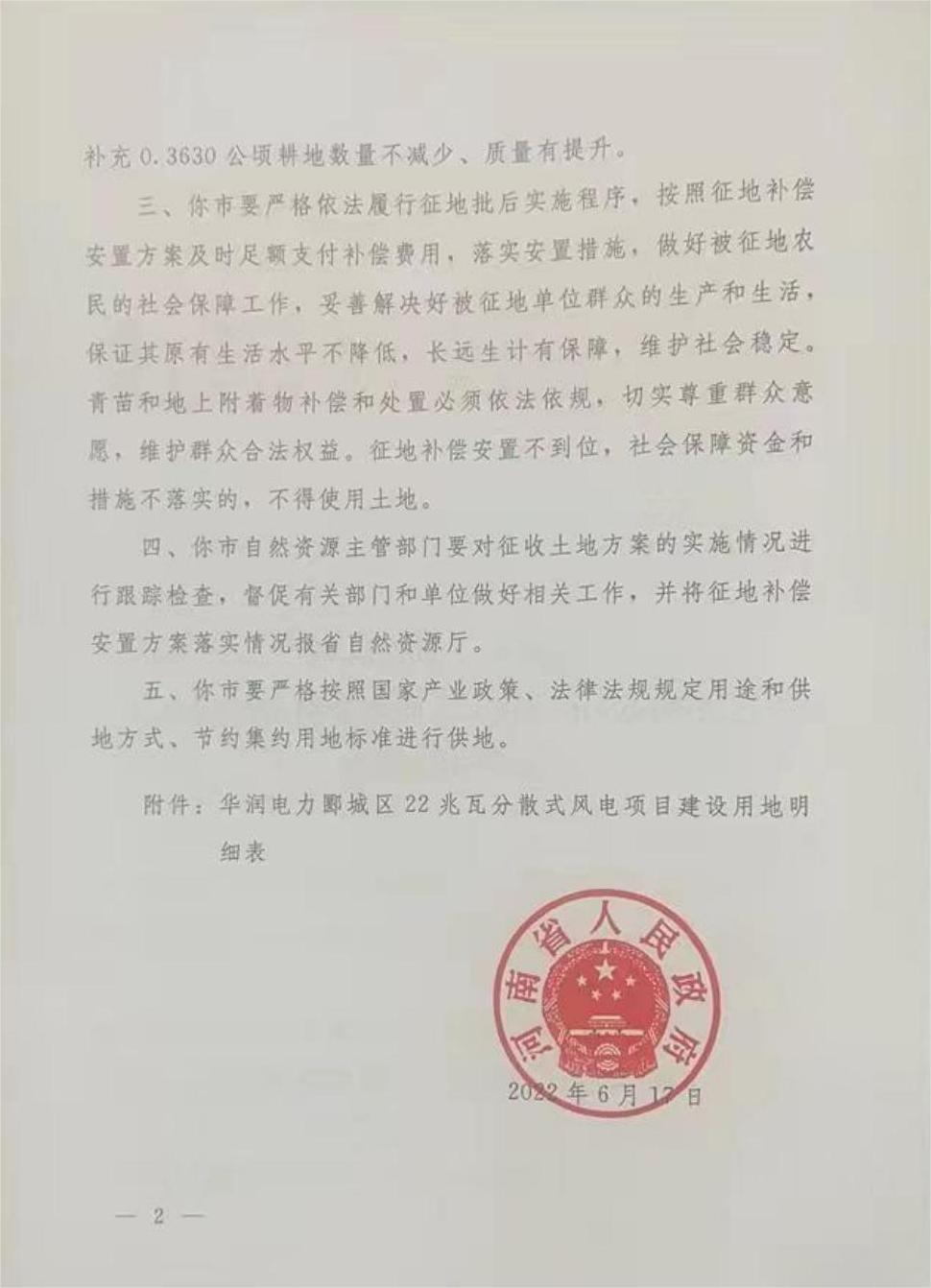 补充 0.3630 公顷耕地数量不减少、质量有提升。

三、你市要严格依法履行征地批后实施程序，按照征地补偿安置方案及时足额支付补偿费用，落实安置措施，做好被征地农民的社会保障工作，妥善解决好被征地单位群众的生产和生活，保证其原有生活水平不降低，长远生计有保障，维护社会稳定。青苗和地上附着物补偿和处置必须依法依规，切实尊重群众意愿，维护群众合法权益。征地补偿安置不到位，社会保障资金和措施不落实的，不得使用土地。

四、你市自然资源主管部门要对征收土地方案的实施情况进行跟踪检查，督促有关部门和单位做好相关工作，并将征地补偿安置方案落实情况报省自然资源厅。

五、你市要严格按照国家产业政策、法律法规规定用途和供地方式、节约集约用地标准进行供地。

附件：华润电力郾城区 22 兆瓦分散式风电项目建设用地明细表

河南省人民政府

2022 年 6 月 17 日

— 2 —